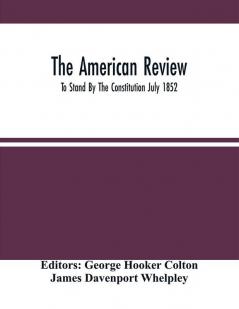 The American Review

To Stand By The Constitution July 1852

Editors: George Hooker Colton
James Davenport Whelpley